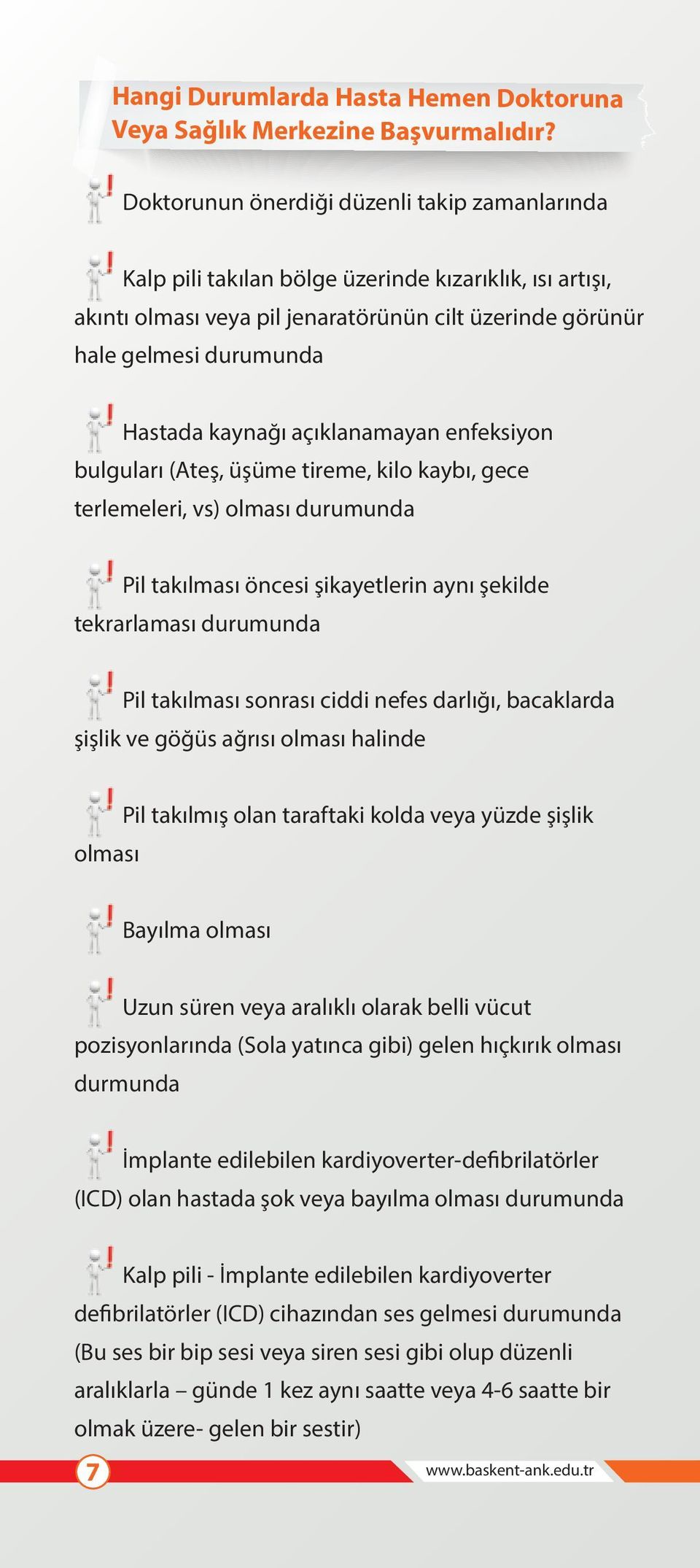 Hangi Durumlarda Hasta Hemen Doktoruna Veya Sağlık Merkezine Başvurmalıdır?

Doktorunun önerdiği düzenli takip zamanlarında

Kalp pili takılan bölge üzerinde kızarıklık, ısı artışı, akıntı olması veya pil jenaratörünün cilt üzerinde görünür hale gelmesi durumunda

Hastada kaynağı açıklanamayan enfeksiyon bulguları (Ateş, üşüme tireme, kilo kaybı, gece terlemeleri, vs) olması durumunda

Pil takılması öncesi şikayetlerin aynı şekilde tekrarlaması durumunda

Pil takılması sonrası ciddi nefes darlığı, bacaklarda şişlik ve göğüs ağrısı olması halinde

Pil takılmış olan taraftaki kolda veya yüzde şişlik olması

Bayılma olması

Uzun süren veya aralıklı olarak belli vücut pozisyonlarında (Sola yatınca gibi) gelen hıçkırık olması durmunda

İmplante edilebilen kardiyoverter-defibrilatörler (ICD) olan hastada şok veya bayılma olması durumunda

Kalp pili - İmplante edilebilen kardiyoverter defibrilatörler (ICD) cihazından ses gelmesi durumunda (Bu ses bir bip sesi veya siren sesi gibi olup düzenli aralıklarla – günde 1 kez aynı saatte veya 4-6 saatte bir olmak üzere- gelen bir sestir)

7

www.baskent-ank.edu.tr